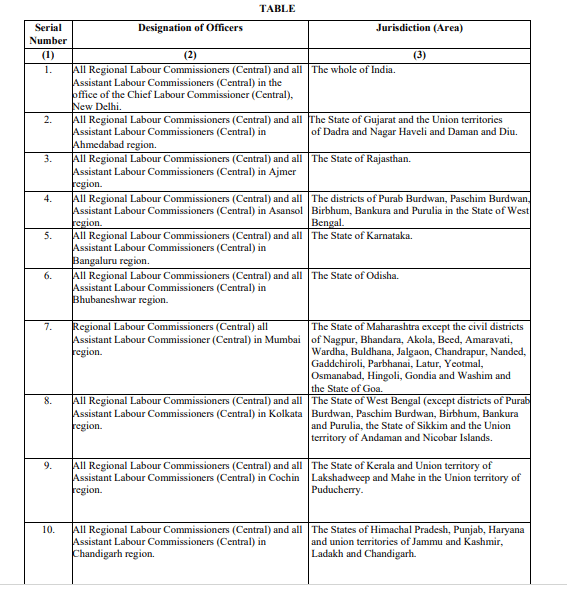 TABLE

| Serial Number | Designation of Officers | Jurisdiction (Area) |
|---|---|---|
| (1) | (2) | (3) |
| 1. | All Regional Labour Commissioners (Central) and all Assistant Labour Commissioners (Central) in the office of the Chief Labour Commissioner (Central), New Delhi. | The whole of India. |
| 2. | All Regional Labour Commissioners (Central) and all Assistant Labour Commissioners (Central) in Ahmedabad region. | The State of Gujarat and the Union territories of Dadra and Nagar Haveli and Daman and Diu. |
| 3. | All Regional Labour Commissioners (Central) and all Assistant Labour Commissioners (Central) in Ajmer region. | The State of Rajasthan. |
| 4. | All Regional Labour Commissioners (Central) and all Assistant Labour Commissioners (Central) in Asansol region. | The districts of Purab Burdwan, Paschim Burdwan, Birbhum, Bankura and Purulia in the State of West Bengal. |
| 5. | All Regional Labour Commissioners (Central) and all Assistant Labour Commissioners (Central) in Bangaluru region. | The State of Karnataka. |
| 6. | All Regional Labour Commissioners (Central) and all Assistant Labour Commissioners (Central) in Bhubaneshwar region. | The State of Odisha. |
| 7. | Regional Labour Commissioners (Central) all Assistant Labour Commissioner (Central) in Mumbai region. | The State of Maharashtra except the civil districts of Nagpur, Bhandara, Akola, Beed, Amaravati, Wardha, Buldhana, Jalgaon, Chandrapur, Nanded, Gaddchiroli, Parbhanai, Latur, Yeotmal, Osmanabad, Hingoli, Gondia and Washim and the State of Goa. |
| 8. | All Regional Labour Commissioners (Central) and all Assistant Labour Commissioners (Central) in Kolkata region. | The State of West Bengal (except districts of Purab Burdwan, Paschim Burdwan, Birbhum, Bankura and Purulia, the State of Sikkim and the Union territory of Andaman and Nicobar Islands. |
| 9. | All Regional Labour Commissioners (Central) and all Assistant Labour Commissioners (Central) in Cochin region. | The State of Kerala and Union territory of Lakshadweep and Mahe in the Union territory of Puducherry. |
| 10. | All Regional Labour Commissioners (Central) and all Assistant Labour Commissioners (Central) in Chandigarh region. | The States of Himachal Pradesh, Punjab, Haryana and union territories of Jammu and Kashmir, Ladakh and Chandigarh. |